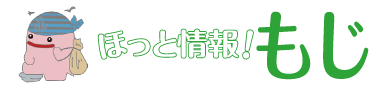 ほっと情報！もじ